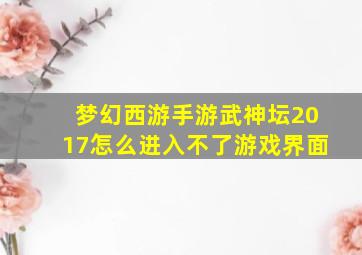 梦幻西游手游武神坛2017怎么进入不了游戏界面